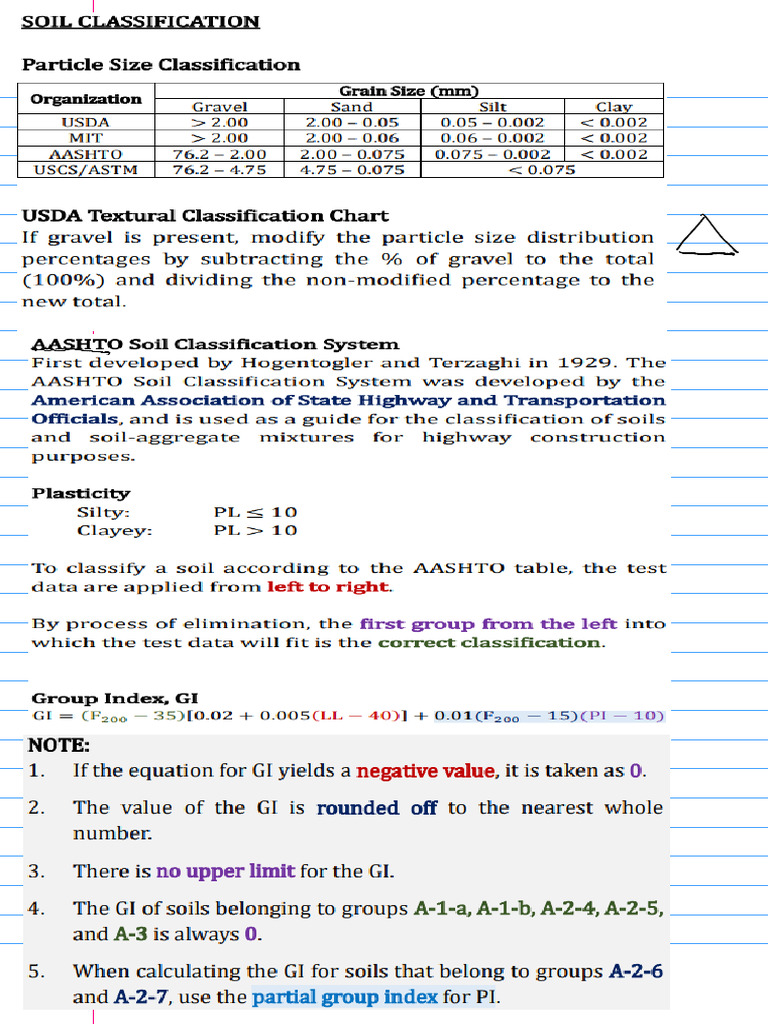 SOIL CLASSIFICATION

Particle Size Classification

| Organization | Grain Size (mm) | | | |
|---|---|---|---|---|
| | Gravel | Sand | Silt | Clay |
| USDA | > 2.00 | 2.00 – 0.05 | 0.05 – 0.002 | < 0.002 |
| MIT | > 2.00 | 2.00 – 0.06 | 0.06 – 0.002 | < 0.002 |
| AASHTO | 76.2 – 2.00 | 2.00 – 0.075 | 0.075 – 0.002 | < 0.002 |
| USCS/ASTM | 76.2 – 4.75 | 4.75 – 0.075 | < 0.075 | |

USDA Textural Classification Chart
If gravel is present, modify the particle size distribution percentages by subtracting the % of gravel to the total (100%) and dividing the non-modified percentage to the new total.

AASHTO Soil Classification System
First developed by Hogentogler and Terzaghi in 1929. The AASHTO Soil Classification System was developed by the American Association of State Highway and Transportation Officials, and is used as a guide for the classification of soils and soil-aggregate mixtures for highway construction purposes.

Plasticity
Silty: PL ≤ 10
Clayey: PL > 10

To classify a soil according to the AASHTO table, the test data are applied from left to right.

By process of elimination, the first group from the left into which the test data will fit is the correct classification.

Group Index, GI
$GI = (F_{200} - 35)[0.02 + 0.005(LL - 40)] + 0.01(F_{200} - 15)(PI - 10)$

NOTE:
1. If the equation for GI yields a negative value, it is taken as 0.
2. The value of the GI is rounded off to the nearest whole number.
3. There is no upper limit for the GI.
4. The GI of soils belonging to groups A-1-a, A-1-b, A-2-4, A-2-5, and A-3 is always 0.
5. When calculating the GI for soils that belong to groups A-2-6 and A-2-7, use the partial group index for PI.